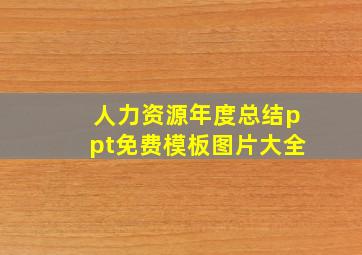 人力资源年度总结ppt免费模板图片大全